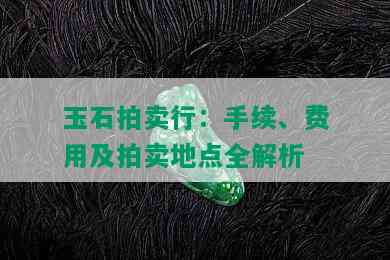 玉石拍卖行：手续、费用及拍卖地点全解析